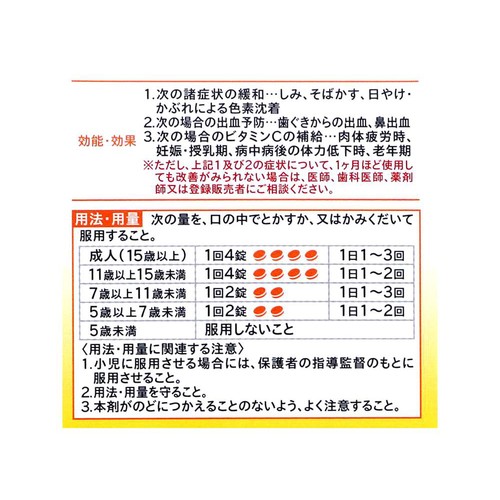 効能・効果

1.次の諸症状の緩和…しみ、そばかす、日やけ・かぶれによる色素沈着
2.次の場合の出血予防…歯ぐきからの出血、鼻出血
3.次の場合のビタミンCの補給…肉体疲労時、妊娠・授乳期、病中病後の体力低下時、老年期
※ただし、上記1及び2の症状について、1ヶ月ほど使用しても改善がみられない場合は、医師、歯科医師、薬剤師又は登録販売者にご相談ください。

用法・用量 次の量を、口の中でとかすか、又はかみくだいて服用すること。

| 成人(15歳以上) | 1回4錠 | 1日1～3回 |
|---|---|---|
| 11歳以上15歳未満 | 1回4錠 | 1日1～2回 |
| 7歳以上11歳未満 | 1回2錠 | 1日1～3回 |
| 5歳以上7歳未満 | 1回2錠 | 1日1～2回 |
| 5歳未満 | 服用しないこと | |

〈用法・用量に関連する注意〉
1.小児に服用させる場合には、保護者の指導監督のもとに服用させること。
2.用法・用量を守ること。
3.本剤がのどにつかえることのないよう、よく注意すること。